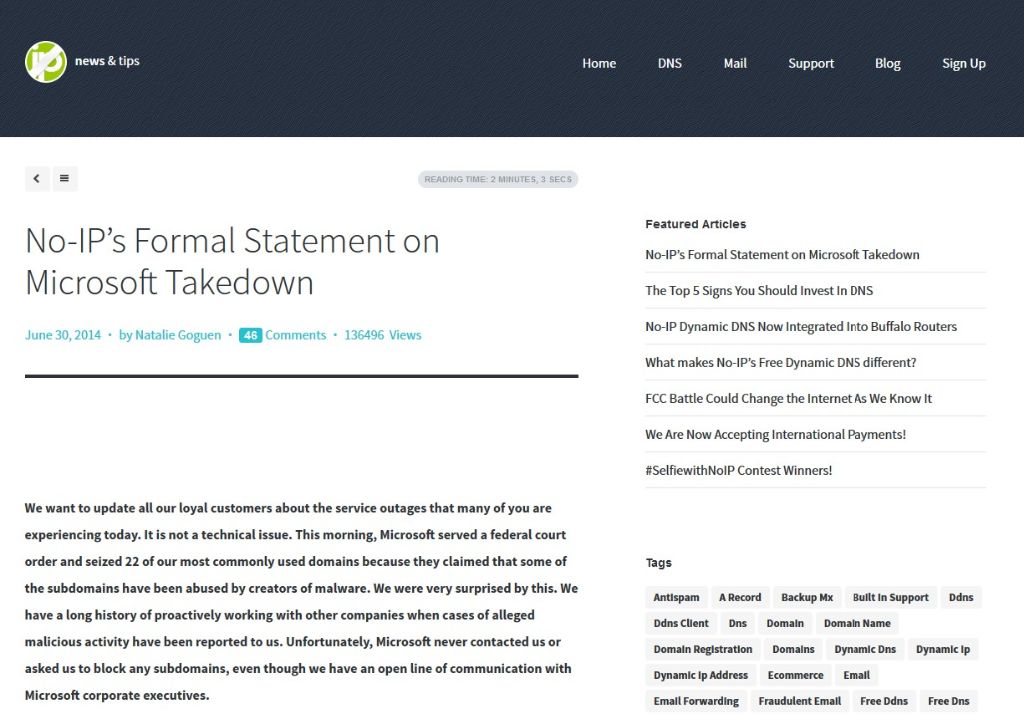 news & tips

Home DNS Mail Support Blog Sign Up

READING TIME: 2 MINUTES, 3 SECS

No-IP's Formal Statement on Microsoft Takedown

June 30, 2014 • by Natalie Goguen • 46 Comments • 136496 Views

We want to update all our loyal customers about the service outages that many of you are experiencing today. It is not a technical issue. This morning, Microsoft served a federal court order and seized 22 of our most commonly used domains because they claimed that some of the subdomains have been abused by creators of malware. We were very surprised by this. We have a long history of proactively working with other companies when cases of alleged malicious activity have been reported to us. Unfortunately, Microsoft never contacted us or asked us to block any subdomains, even though we have an open line of communication with Microsoft corporate executives.

Featured Articles

No-IP's Formal Statement on Microsoft Takedown

The Top 5 Signs You Should Invest In DNS

No-IP Dynamic DNS Now Integrated Into Buffalo Routers

What makes No-IP's Free Dynamic DNS different?

FCC Battle Could Change the Internet As We Know It

We Are Now Accepting International Payments!

#SelfiewithNoIP Contest Winners!

Tags

Antispam A Record Backup Mx Built In Support Ddns Ddns Client Dns Domain Domain Name Domain Registration Domains Dynamic Dns Dynamic Ip Dynamic Ip Address Ecommerce Email Email Forwarding Fraudulent Email Free Ddns Free Dns